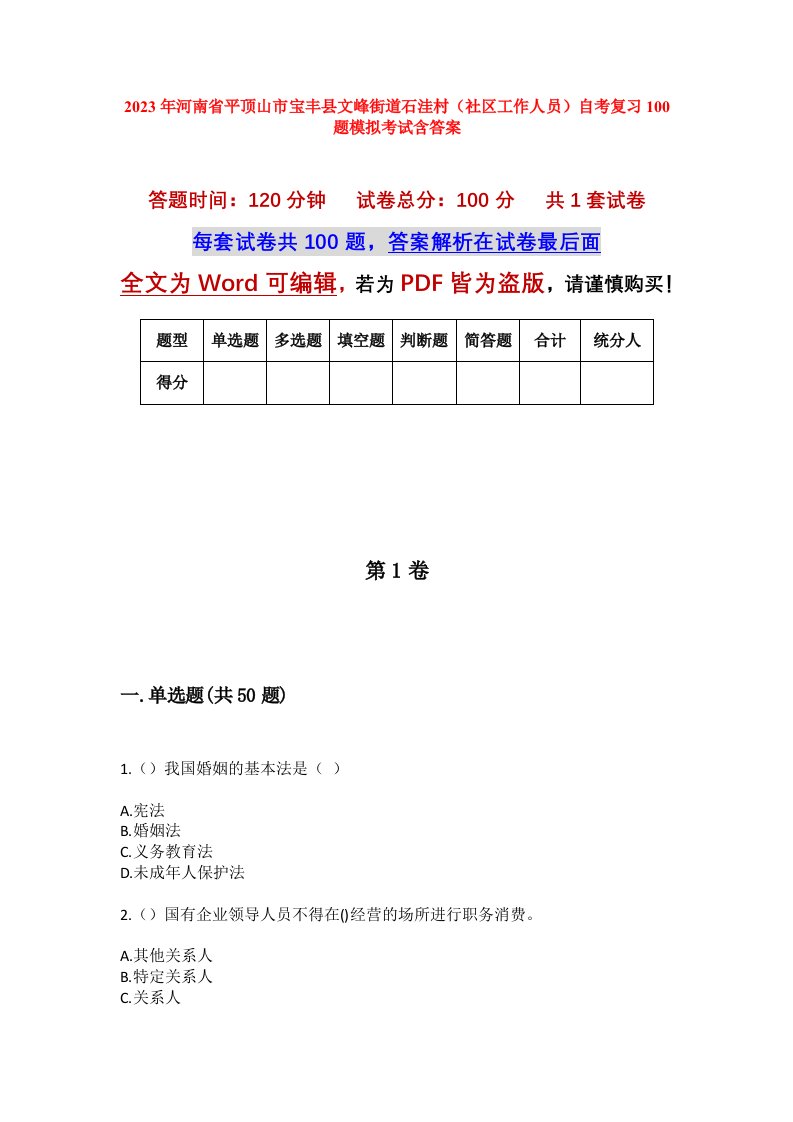 2023年河南省平顶山市宝丰县文峰街道石洼村（社区工作人员）自考复习100题模拟考试含答案

答题时间：120分钟　　试卷总分：100分　　共1套试卷

每套试卷共100题，答案解析在试卷最后面

全文为Word可编辑，若为PDF皆为盗版，请谨慎购买！

| 题型 | 单选题 | 多选题 | 填空题 | 判断题 | 简答题 | 合计 | 统分人 |
|---|---|---|---|---|---|---|---|
| 得分 | | | | | | | |

第1卷

一.单选题(共50题)

1.（）我国婚姻的基本法是（ ）

A.宪法
B.婚姻法
C.义务教育法
D.未成年人保护法

2.（）国有企业领导人员不得在()经营的场所进行职务消费。

A.其他关系人
B.特定关系人
C.关系人